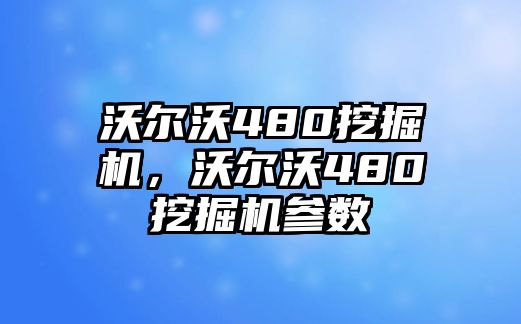 沃尔沃480挖掘机，沃尔沃480挖掘机参数